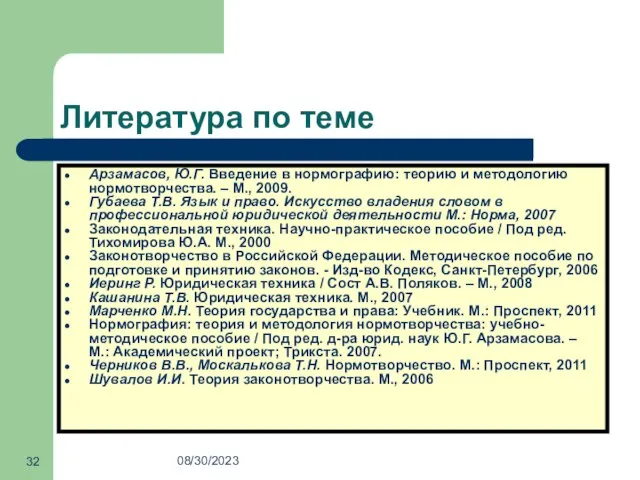 Литература по теме

- Арзамасов, Ю.Г. Введение в нормографию: теорию и методологию нормотворчества. – М., 2009.
- Губаева Т.В. Язык и право. Искусство владения словом в профессиональной юридической деятельности М.: Норма, 2007
- Законодательная техника. Научно-практическое пособие / Под ред. Тихомирова Ю.А. М., 2000
- Законотворчество в Российской Федерации. Методическое пособие по подготовке и принятию законов. - Изд-во Кодекс, Санкт-Петербург, 2006
- Иеринг Р. Юридическая техника / Сост А.В. Поляков. – М., 2008
- Кашанина Т.В. Юридическая техника. М., 2007
- Марченко М.Н. Теория государства и права: Учебник. М.: Проспект, 2011
- Нормография: теория и методология нормотворчества: учебно-методическое пособие / Под ред. д-ра юрид. наук Ю.Г. Арзамасова. – М.: Академический проект; Трикста. 2007.
- Черников В.В., Москалькова Т.Н. Нормотворчество. М.: Проспект, 2011
- Шувалов И.И. Теория законотворчества. М., 2006

32

08/30/2023